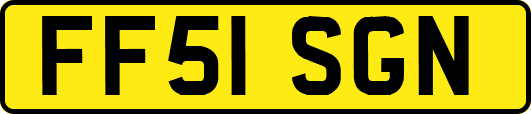 FF51 SGN